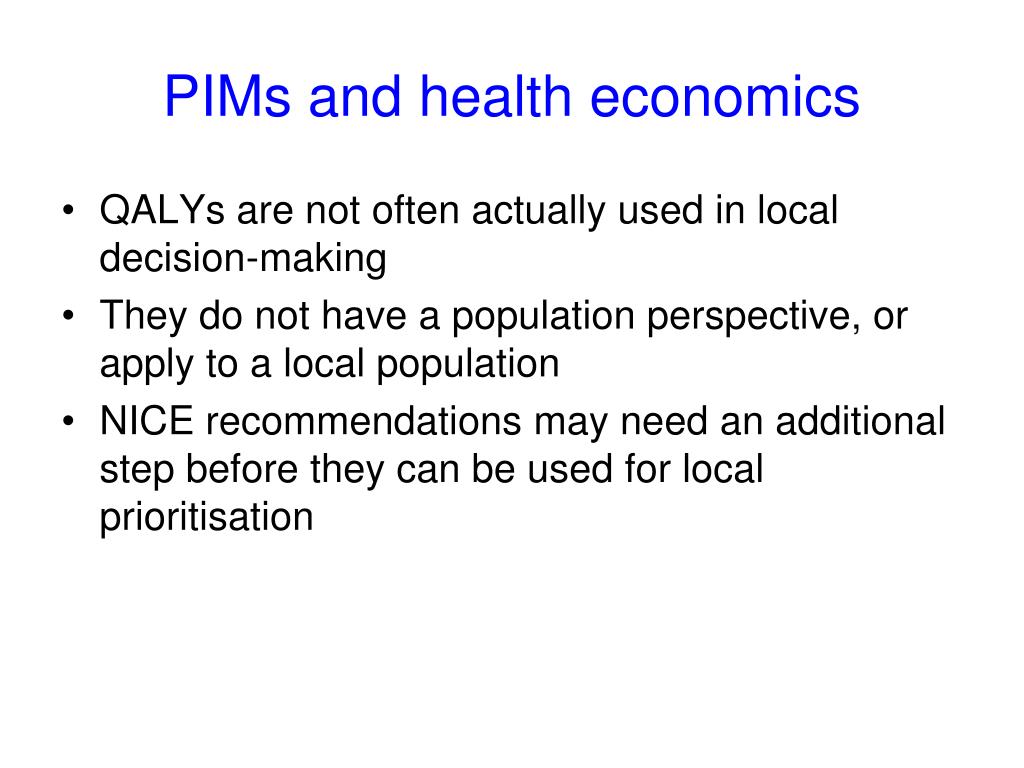 PIMs and health economics

• QALYs are not often actually used in local decision-making
• They do not have a population perspective, or apply to a local population
• NICE recommendations may need an additional step before they can be used for local prioritisation